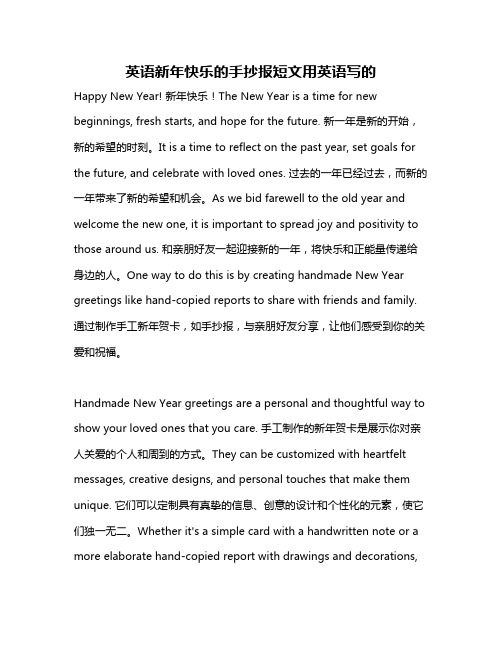 英语新年快乐的手抄报短文用英语写的

Happy New Year! 新年快乐！The New Year is a time for new beginnings, fresh starts, and hope for the future. 新一年是新的开始，新的希望的时刻。It is a time to reflect on the past year, set goals for the future, and celebrate with loved ones. 过去的一年已经过去，而新的一年带来了新的希望和机会。As we bid farewell to the old year and welcome the new one, it is important to spread joy and positivity to those around us. 和亲朋好友一起迎接新的一年，将快乐和正能量传递给身边的人。One way to do this is by creating handmade New Year greetings like hand-copied reports to share with friends and family. 通过制作手工新年贺卡，如手抄报，与亲朋好友分享，让他们感受到你的关爱和祝福。

Handmade New Year greetings are a personal and thoughtful way to show your loved ones that you care. 手工制作的新年贺卡是展示你对亲人关爱的个人和周到的方式。They can be customized with heartfelt messages, creative designs, and personal touches that make them unique. 它们可以定制具有真挚的信息、创意的设计和个性化的元素，使它们独一无二。Whether it's a simple card with a handwritten note or a more elaborate hand-copied report with drawings and decorations,